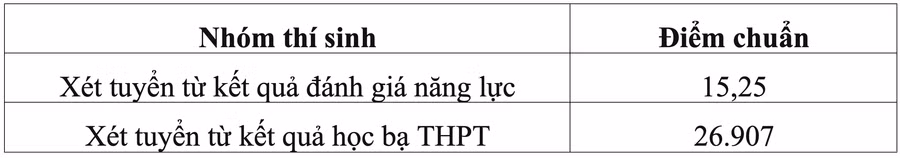 | Nhóm thí sinh | Điểm chuẩn |
|---|---|
| Xét tuyển từ kết quả đánh giá năng lực | 15,25 |
| Xét tuyển từ kết quả học bạ THPT | 26.907 |